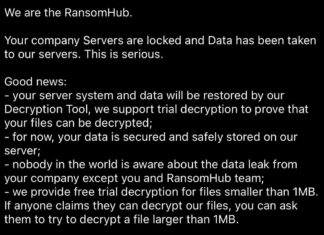 We are the RansomHub.

Your company Servers are locked and Data has been taken to our servers. This is serious.

Good news:
- your server system and data will be restored by our Decryption Tool, we support trial decryption to prove that your files can be decrypted;
- for now, your data is secured and safely stored on our server;
- nobody in the world is aware about the data leak from your company except you and RansomHub team;
- we provide free trial decryption for files smaller than 1MB. If anyone claims they can decrypt our files, you can ask them to try to decrypt a file larger than 1MB.